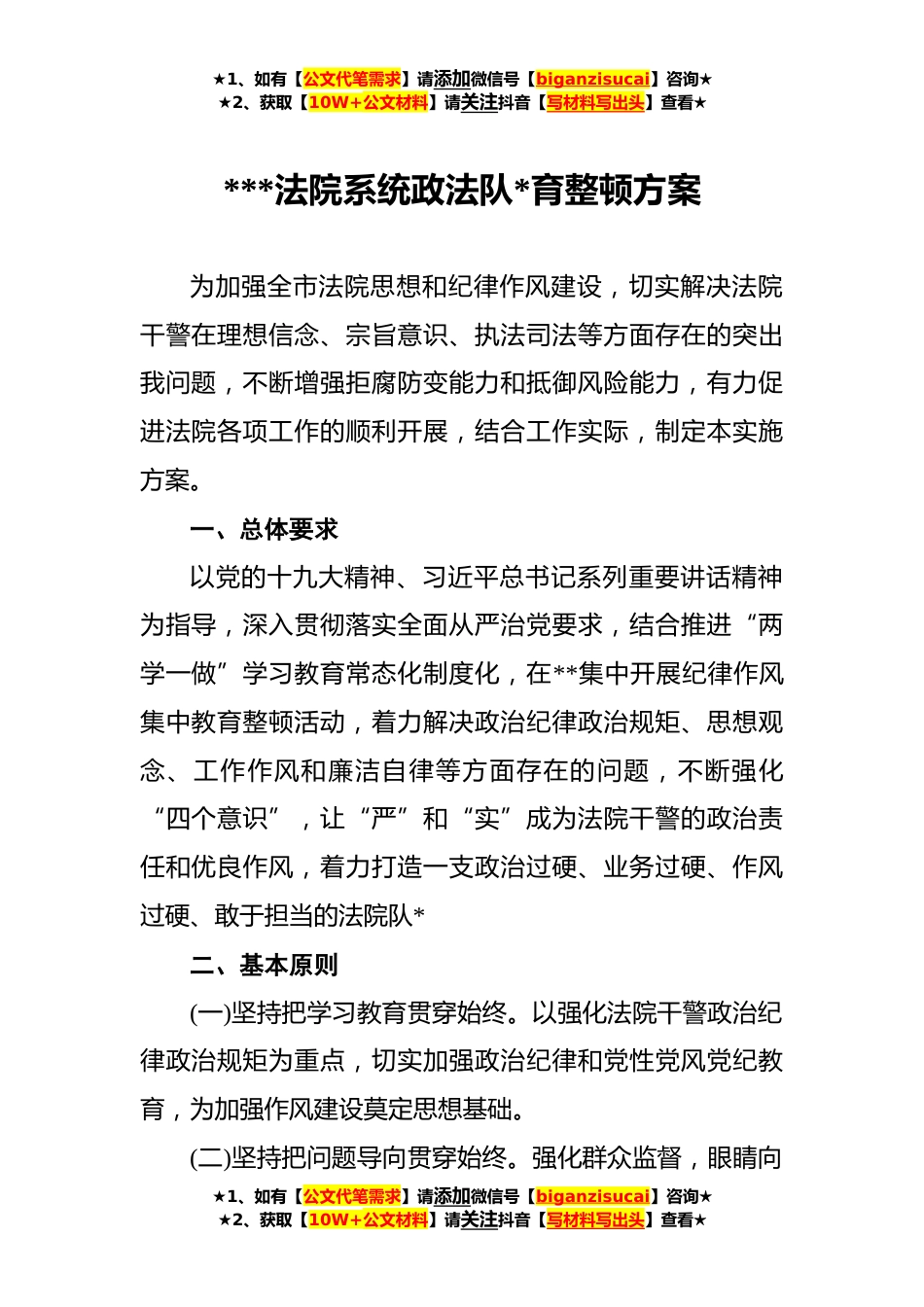 ★1、如有【公文代笔需求】请添加微信号【biganzisucai】咨询★
★2、获取【10W+公文材料】请关注抖音【写材料写出头】查看★

***法院系统政法队*育整顿方案

为加强全市法院思想和纪律作风建设，切实解决法院干警在理想信念、宗旨意识、执法司法等方面存在的突出我问题，不断增强拒腐防变能力和抵御风险能力，有力促进法院各项工作的顺利开展，结合工作实际，制定本实施方案。

一、总体要求

以党的十九大精神、习近平总书记系列重要讲话精神为指导，深入贯彻落实全面从严治党要求，结合推进“两学一做”学习教育常态化制度化，在**集中开展纪律作风集中教育整顿活动，着力解决政治纪律政治规矩、思想观念、工作作风和廉洁自律等方面存在的问题，不断强化“四个意识”，让“严”和“实”成为法院干警的政治责任和优良作风，着力打造一支政治过硬、业务过硬、作风过硬、敢于担当的法院队*

二、基本原则

(一)坚持把学习教育贯穿始终。以强化法院干警政治纪律政治规矩为重点，切实加强政治纪律和党性党风党纪教育，为加强作风建设奠定思想基础。

(二)坚持把问题导向贯穿始终。强化群众监督，眼睛向

★1、如有【公文代笔需求】请添加微信号【biganzisucai】咨询★
★2、获取【10W+公文材料】请关注抖音【写材料写出头】查看★